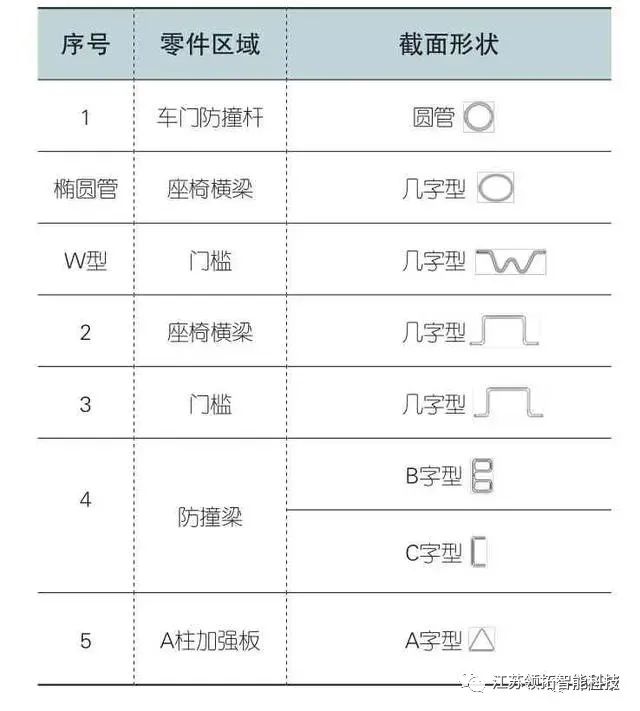 | 序号 | 零件区域 | 截面形状 |
|---|---|---|
| 1 | 车门防撞杆 | 圆管 |
| 椭圆管 | 座椅横梁 | 几字型 |
| W型 | 门槛 | 几字型 |
| 2 | 座椅横梁 | 几字型 |
| 3 | 门槛 | 几字型 |
| 4 | 防撞梁 | B字型 |
| | | C字型 |
| 5 | A柱加强板 | A字型 |

江苏领拓智能科技